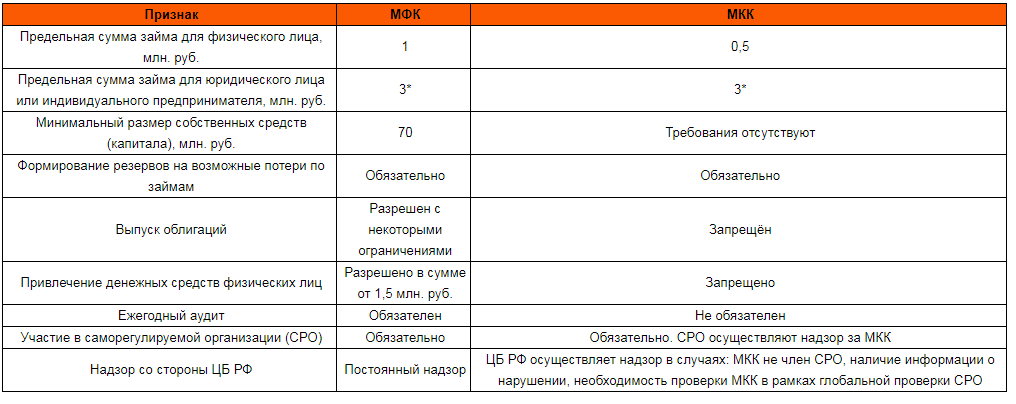 | Признак | МФК | МКК |
|---|---|---|
| Предельная сумма займа для физического лица, млн. руб. | 1 | 0,5 |
| Предельная сумма займа для юридического лица или индивидуального предпринимателя, млн. руб. | 3* | 3* |
| Минимальный размер собственных средств (капитала), млн. руб. | 70 | Требования отсутствуют |
| Формирование резервов на возможные потери по займам | Обязательно | Обязательно |
| Выпуск облигаций | Разрешен с некоторыми ограничениями | Запрещён |
| Привлечение денежных средств физических лиц | Разрешено в сумме от 1,5 млн. руб. | Запрещено |
| Ежегодный аудит | Обязателен | Не обязателен |
| Участие в саморегулируемой организации (СРО) | Обязательно | Обязательно. СРО осуществляют надзор за МКК |
| Надзор со стороны ЦБ РФ | Постоянный надзор | ЦБ РФ осуществляет надзор в случаях: МКК не член СРО, наличие информации о нарушении, необходимость проверки МКК в рамках глобальной проверки СРО |